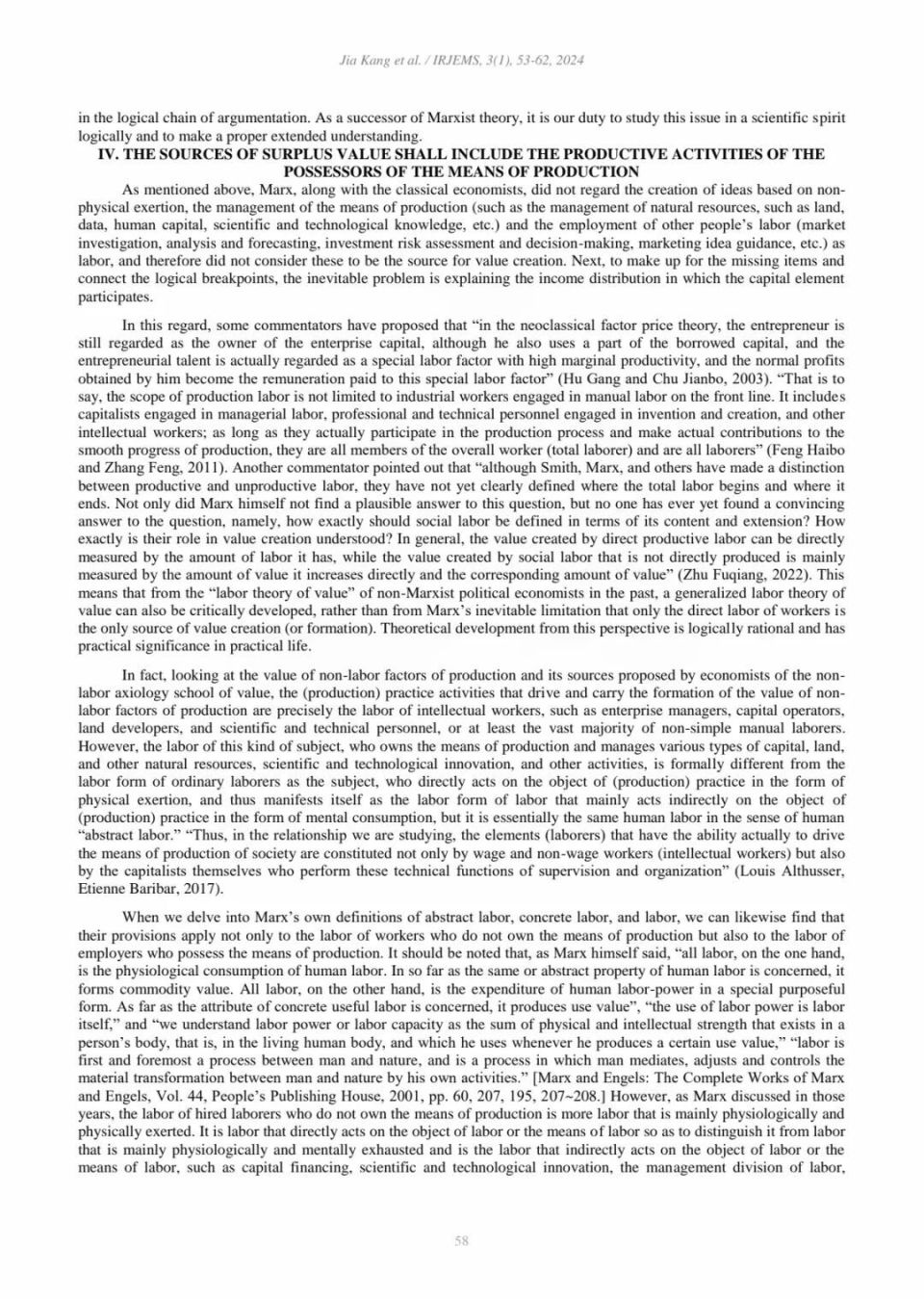 Jia Kang et al. / IRJEMS, 3(1), 53-62, 2024

in the logical chain of argumentation. As a successor of Marxist theory, it is our duty to study this issue in a scientific spirit logically and to make a proper extended understanding.

IV. THE SOURCES OF SURPLUS VALUE SHALL INCLUDE THE PRODUCTIVE ACTIVITIES OF THE POSSESSORS OF THE MEANS OF PRODUCTION

As mentioned above, Marx, along with the classical economists, did not regard the creation of ideas based on non-physical exertion, the management of the means of production (such as the management of natural resources, such as land, data, human capital, scientific and technological knowledge, etc.) and the employment of other people's labor (market investigation, analysis and forecasting, investment risk assessment and decision-making, marketing idea guidance, etc.) as labor, and therefore did not consider these to be the source for value creation. Next, to make up for the missing items and connect the logical breakpoints, the inevitable problem is explaining the income distribution in which the capital element participates.

In this regard, some commentators have proposed that "in the neoclassical factor price theory, the entrepreneur is still regarded as the owner of the enterprise capital, although he also uses a part of the borrowed capital, and the entrepreneurial talent is actually regarded as a special labor factor with high marginal productivity, and the normal profits obtained by him become the remuneration paid to this special labor factor" (Hu Gang and Chu Jianbo, 2003). "That is to say, the scope of production labor is not limited to industrial workers engaged in manual labor on the front line. It includes capitalists engaged in managerial labor, professional and technical personnel engaged in invention and creation, and other intellectual workers; as long as they actually participate in the production process and make actual contributions to the smooth progress of production, they are all members of the overall worker (total laborer) and are all laborers" (Feng Haibo and Zhang Feng, 2011). Another commentator pointed out that "although Smith, Marx, and others have made a distinction between productive and unproductive labor, they have not yet clearly defined where the total labor begins and where it ends. Not only did Marx himself not find a plausible answer to this question, but no one has ever yet found a convincing answer to the question, namely, how exactly should social labor be defined in terms of its content and extension? How exactly is their role in value creation understood? In general, the value created by direct productive labor can be directly measured by the amount of labor it has, while the value created by social labor that is not directly produced is mainly measured by the amount of value it increases directly and the corresponding amount of value" (Zhu Fuqiang, 2022). This means that from the "labor theory of value" of non-Marxist political economists in the past, a generalized labor theory of value can also be critically developed, rather than from Marx's inevitable limitation that only the direct labor of workers is the only source of value creation (or formation). Theoretical development from this perspective is logically rational and has practical significance in practical life.

In fact, looking at the value of non-labor factors of production and its sources proposed by economists of the non-labor axiology school of value, the (production) practice activities that drive and carry the formation of the value of non-labor factors of production are precisely the labor of intellectual workers, such as enterprise managers, capital operators, land developers, and scientific and technical personnel, or at least the vast majority of non-simple manual laborers. However, the labor of this kind of subject, who owns the means of production and manages various types of capital, land, and other natural resources, scientific and technological innovation, and other activities, is formally different from the labor form of ordinary laborers as the subject, who directly acts on the object of (production) practice in the form of physical exertion, and thus manifests itself as the labor form of labor that mainly acts indirectly on the object of (production) practice in the form of mental consumption, but it is essentially the same human labor in the sense of human "abstract labor." "Thus, in the relationship we are studying, the elements (laborers) that have the ability actually to drive the means of production of society are constituted not only by wage and non-wage workers (intellectual workers) but also by the capitalists themselves who perform these technical functions of supervision and organization" (Louis Althusser, Etienne Baribar, 2017).

When we delve into Marx's own definitions of abstract labor, concrete labor, and labor, we can likewise find that their provisions apply not only to the labor of workers who do not own the means of production but also to the labor of employers who possess the means of production. It should be noted that, as Marx himself said, "all labor, on the one hand, is the physiological consumption of human labor. In so far as the same or abstract property of human labor is concerned, it forms commodity value. All labor, on the other hand, is the expenditure of human labor-power in a special purposeful form. As far as the attribute of concrete useful labor is concerned, it produces use value", "the use of labor power is labor itself," and "we understand labor power or labor capacity as the sum of physical and intellectual strength that exists in a person's body, that is, in the living human body, and which he uses whenever he produces a certain use value," "labor is first and foremost a process between man and nature, and is a process in which man mediates, adjusts and controls the material transformation between man and nature by his own activities." [Marx and Engels: The Complete Works of Marx and Engels, Vol. 44, People's Publishing House, 2001, pp. 60, 207, 195, 207~208.] However, as Marx discussed in those years, the labor of hired laborers who do not own the means of production is more labor that is mainly physiologically and physically exerted. It is labor that directly acts on the object of labor or the means of labor so as to distinguish it from labor that is mainly physiologically and mentally exhausted and is the labor that indirectly acts on the object of labor or the means of labor, such as capital financing, scientific and technological innovation, the management division of labor,

58